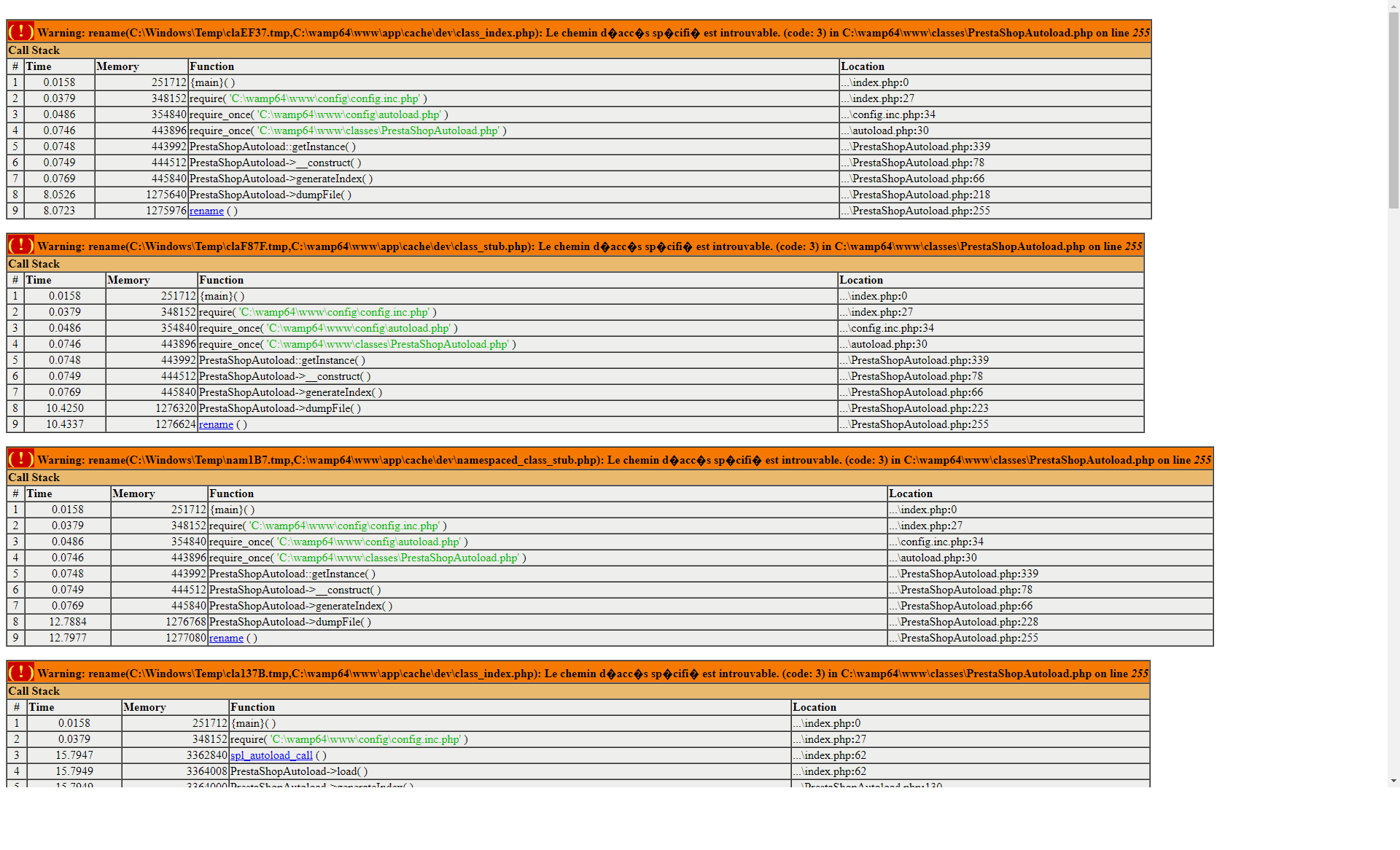 ( ! ) Warning: rename(C:\Windows\Temp\claEF37.tmp,C:\wamp64\www\app\cache\dev\class_index.php): Le chemin d�acc�s sp�cifi� est introuvable. (code: 3) in C:\wamp64\www\classes\PrestaShopAutoload.php on line 255

Call Stack

| # | Time | Memory | Function | Location |
|---|---|---|---|---|
| 1 | 0.0158 | 251712 | {main}( ) | ...\index.php:0 |
| 2 | 0.0379 | 348152 | require( 'C:\wamp64\www\config\config.inc.php' ) | ...\index.php:27 |
| 3 | 0.0486 | 354840 | require_once( 'C:\wamp64\www\config\autoload.php' ) | ...\config.inc.php:34 |
| 4 | 0.0746 | 443896 | require_once( 'C:\wamp64\www\classes\PrestaShopAutoload.php' ) | ...\autoload.php:30 |
| 5 | 0.0748 | 443992 | PrestaShopAutoload::getInstance( ) | ...\PrestaShopAutoload.php:339 |
| 6 | 0.0749 | 444512 | PrestaShopAutoload->__construct( ) | ...\PrestaShopAutoload.php:78 |
| 7 | 0.0769 | 445840 | PrestaShopAutoload->generateIndex( ) | ...\PrestaShopAutoload.php:66 |
| 8 | 8.0526 | 1275640 | PrestaShopAutoload->dumpFile( ) | ...\PrestaShopAutoload.php:218 |
| 9 | 8.0723 | 1275976 | rename ( ) | ...\PrestaShopAutoload.php:255 |

( ! ) Warning: rename(C:\Windows\Temp\claF87F.tmp,C:\wamp64\www\app\cache\dev\class_stub.php): Le chemin d�acc�s sp�cifi� est introuvable. (code: 3) in C:\wamp64\www\classes\PrestaShopAutoload.php on line 255

Call Stack

| # | Time | Memory | Function | Location |
|---|---|---|---|---|
| 1 | 0.0158 | 251712 | {main}( ) | ...\index.php:0 |
| 2 | 0.0379 | 348152 | require( 'C:\wamp64\www\config\config.inc.php' ) | ...\index.php:27 |
| 3 | 0.0486 | 354840 | require_once( 'C:\wamp64\www\config\autoload.php' ) | ...\config.inc.php:34 |
| 4 | 0.0746 | 443896 | require_once( 'C:\wamp64\www\classes\PrestaShopAutoload.php' ) | ...\autoload.php:30 |
| 5 | 0.0748 | 443992 | PrestaShopAutoload::getInstance( ) | ...\PrestaShopAutoload.php:339 |
| 6 | 0.0749 | 444512 | PrestaShopAutoload->__construct( ) | ...\PrestaShopAutoload.php:78 |
| 7 | 0.0769 | 445840 | PrestaShopAutoload->generateIndex( ) | ...\PrestaShopAutoload.php:66 |
| 8 | 10.4250 | 1276320 | PrestaShopAutoload->dumpFile( ) | ...\PrestaShopAutoload.php:223 |
| 9 | 10.4337 | 1276624 | rename ( ) | ...\PrestaShopAutoload.php:255 |

( ! ) Warning: rename(C:\Windows\Temp\nam1B7.tmp,C:\wamp64\www\app\cache\dev\namespaced_class_stub.php): Le chemin d�acc�s sp�cifi� est introuvable. (code: 3) in C:\wamp64\www\classes\PrestaShopAutoload.php on line 255

Call Stack

| # | Time | Memory | Function | Location |
|---|---|---|---|---|
| 1 | 0.0158 | 251712 | {main}( ) | ...\index.php:0 |
| 2 | 0.0379 | 348152 | require( 'C:\wamp64\www\config\config.inc.php' ) | ...\index.php:27 |
| 3 | 0.0486 | 354840 | require_once( 'C:\wamp64\www\config\autoload.php' ) | ...\config.inc.php:34 |
| 4 | 0.0746 | 443896 | require_once( 'C:\wamp64\www\classes\PrestaShopAutoload.php' ) | ...\autoload.php:30 |
| 5 | 0.0748 | 443992 | PrestaShopAutoload::getInstance( ) | ...\PrestaShopAutoload.php:339 |
| 6 | 0.0749 | 444512 | PrestaShopAutoload->__construct( ) | ...\PrestaShopAutoload.php:78 |
| 7 | 0.0769 | 445840 | PrestaShopAutoload->generateIndex( ) | ...\PrestaShopAutoload.php:66 |
| 8 | 12.7884 | 1276768 | PrestaShopAutoload->dumpFile( ) | ...\PrestaShopAutoload.php:228 |
| 9 | 12.7977 | 1277080 | rename ( ) | ...\PrestaShopAutoload.php:255 |

( ! ) Warning: rename(C:\Windows\Temp\cla137B.tmp,C:\wamp64\www\app\cache\dev\class_index.php): Le chemin d�acc�s sp�cifi� est introuvable. (code: 3) in C:\wamp64\www\classes\PrestaShopAutoload.php on line 255

Call Stack

| # | Time | Memory | Function | Location |
|---|---|---|---|---|
| 1 | 0.0158 | 251712 | {main}( ) | ...\index.php:0 |
| 2 | 0.0379 | 348152 | require( 'C:\wamp64\www\config\config.inc.php' ) | ...\index.php:27 |
| 3 | 15.7947 | 3362840 | spl_autoload_call ( ) | ...\index.php:62 |
| 4 | 15.7949 | 3364008 | PrestaShopAutoload->load( ) | ...\index.php:62 |
| 5 | 15.7949 | 3364000 | PrestaShopAutoload->generateIndex( ) | ...\PrestaShopAutoload.php:130 |